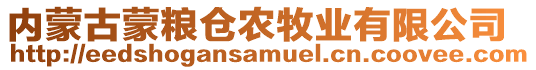 内蒙古蒙粮仓农牧业有限公司
http://eedshogansamuel.cn.coovee.com